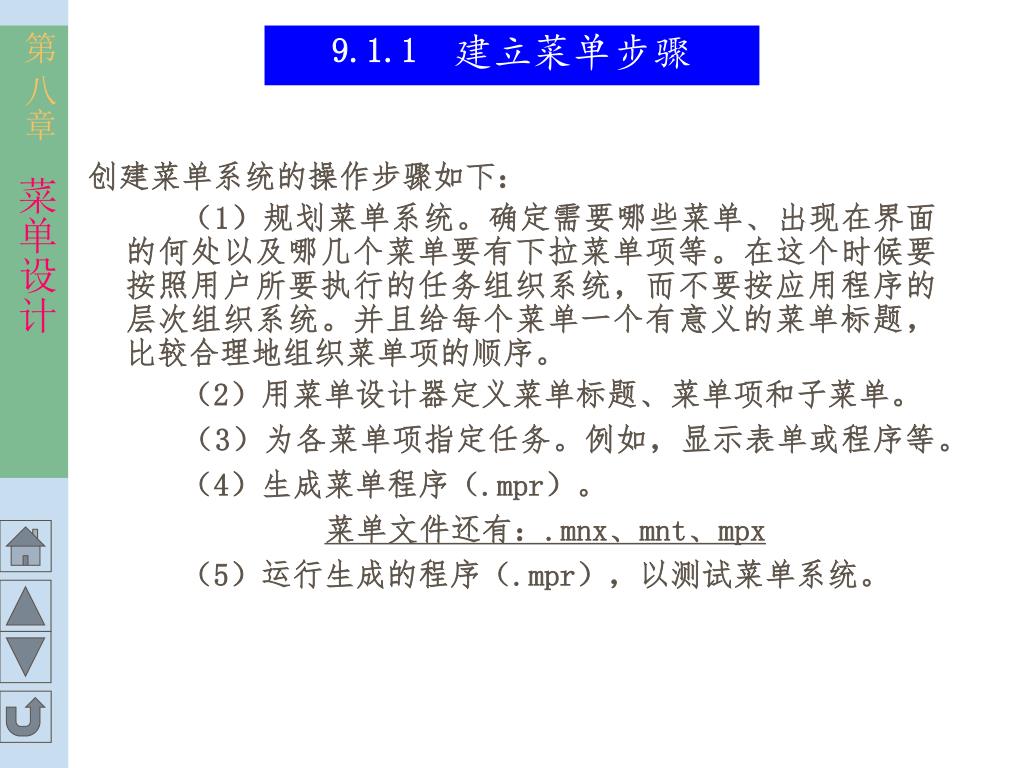 第八章

菜单设计

9.1.1 建立菜单步骤

创建菜单系统的操作步骤如下：

（1）规划菜单系统。确定需要哪些菜单、出现在界面的何处以及哪几个菜单要有下拉菜单项等。在这个时候要按照用户所要执行的任务组织系统，而不要按应用程序的层次组织系统。并且给每个菜单一个有意义的菜单标题，比较合理地组织菜单项的顺序。

（2）用菜单设计器定义菜单标题、菜单项和子菜单。

（3）为各菜单项指定任务。例如，显示表单或程序等。

（4）生成菜单程序（.mpr）。

菜单文件还有：.mnx、mnt、mpx

（5）运行生成的程序（.mpr），以测试菜单系统。